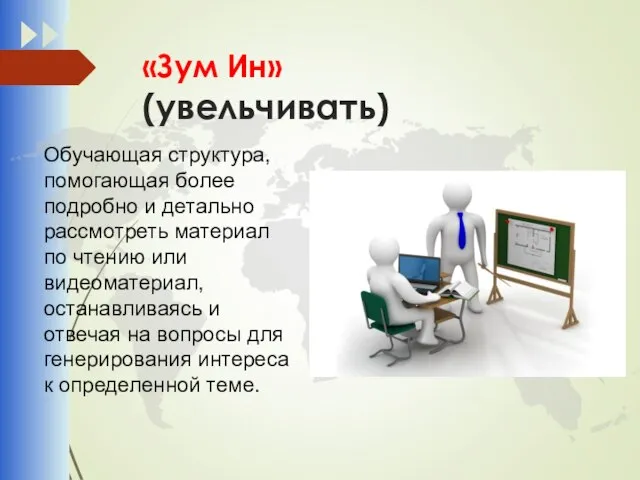 «Зум Ин» (увельчивать)

Обучающая структура, помогающая более подробно и детально рассмотреть материал по чтению или видеоматериал, останавливаясь и отвечая на вопросы для генерирования интереса к определенной теме.